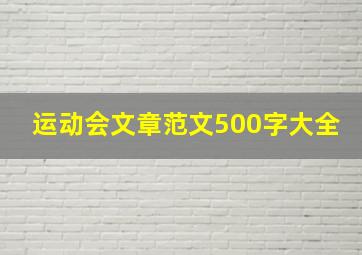 运动会文章范文500字大全